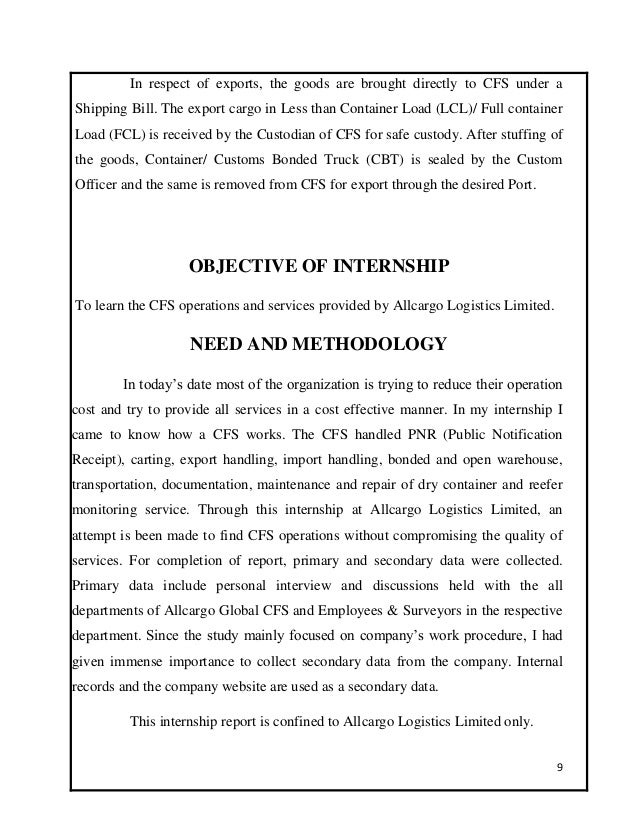 In respect of exports, the goods are brought directly to CFS under a Shipping Bill. The export cargo in Less than Container Load (LCL)/ Full container Load (FCL) is received by the Custodian of CFS for safe custody. After stuffing of the goods, Container/ Customs Bonded Truck (CBT) is sealed by the Custom Officer and the same is removed from CFS for export through the desired Port.

OBJECTIVE OF INTERNSHIP

To learn the CFS operations and services provided by Allcargo Logistics Limited.

NEED AND METHODOLOGY

In today's date most of the organization is trying to reduce their operation cost and try to provide all services in a cost effective manner. In my internship I came to know how a CFS works. The CFS handled PNR (Public Notification Receipt), carting, export handling, import handling, bonded and open warehouse, transportation, documentation, maintenance and repair of dry container and reefer monitoring service. Through this internship at Allcargo Logistics Limited, an attempt is been made to find CFS operations without compromising the quality of services. For completion of report, primary and secondary data were collected. Primary data include personal interview and discussions held with the all departments of Allcargo Global CFS and Employees & Surveyors in the respective department. Since the study mainly focused on company's work procedure, I had given immense importance to collect secondary data from the company. Internal records and the company website are used as a secondary data.

This internship report is confined to Allcargo Logistics Limited only.

9